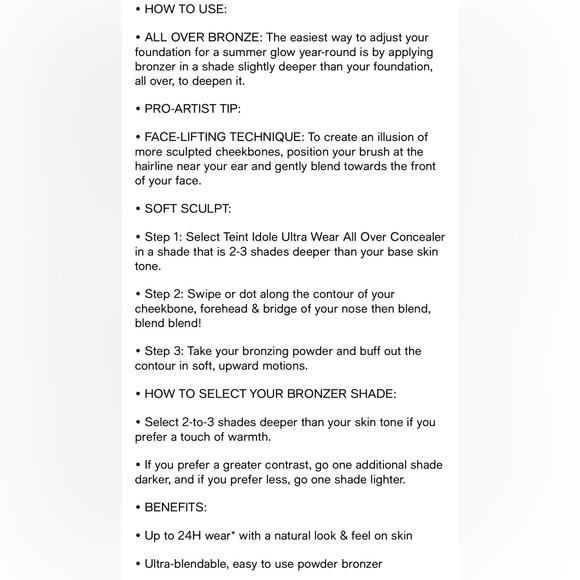 • HOW TO USE:

• ALL OVER BRONZE: The easiest way to adjust your foundation for a summer glow year-round is by applying bronzer in a shade slightly deeper than your foundation, all over, to deepen it.

• PRO-ARTIST TIP:

• FACE-LIFTING TECHNIQUE: To create an illusion of more sculpted cheekbones, position your brush at the hairline near your ear and gently blend towards the front of your face.

• SOFT SCULPT:

• Step 1: Select Teint Idole Ultra Wear All Over Concealer in a shade that is 2-3 shades deeper than your base skin tone.

• Step 2: Swipe or dot along the contour of your cheekbone, forehead & bridge of your nose then blend, blend blend!

• Step 3: Take your bronzing powder and buff out the contour in soft, upward motions.

• HOW TO SELECT YOUR BRONZER SHADE:

• Select 2-to-3 shades deeper than your skin tone if you prefer a touch of warmth.

• If you prefer a greater contrast, go one additional shade darker, and if you prefer less, go one shade lighter.

• BENEFITS:

• Up to 24H wear* with a natural look & feel on skin

• Ultra-blendable, easy to use powder bronzer